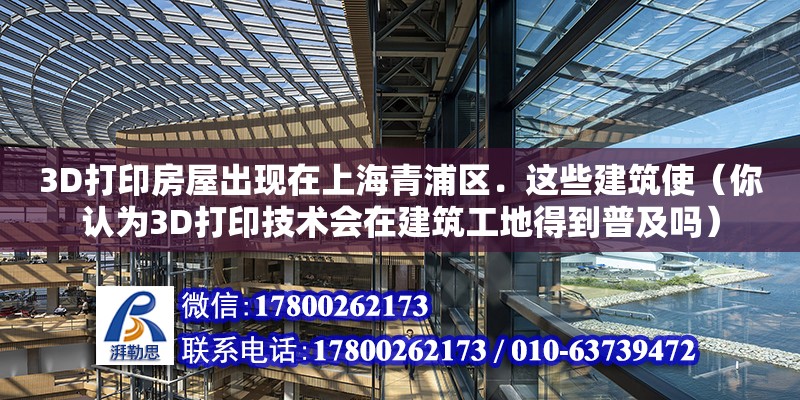 3D打印房屋出现在上海青浦区．这些建筑使（你认为3D打印技术会在建筑工地得到普及吗）

湃勒思

微信：17800262173

联系电话：17800262173 / 010-63739472